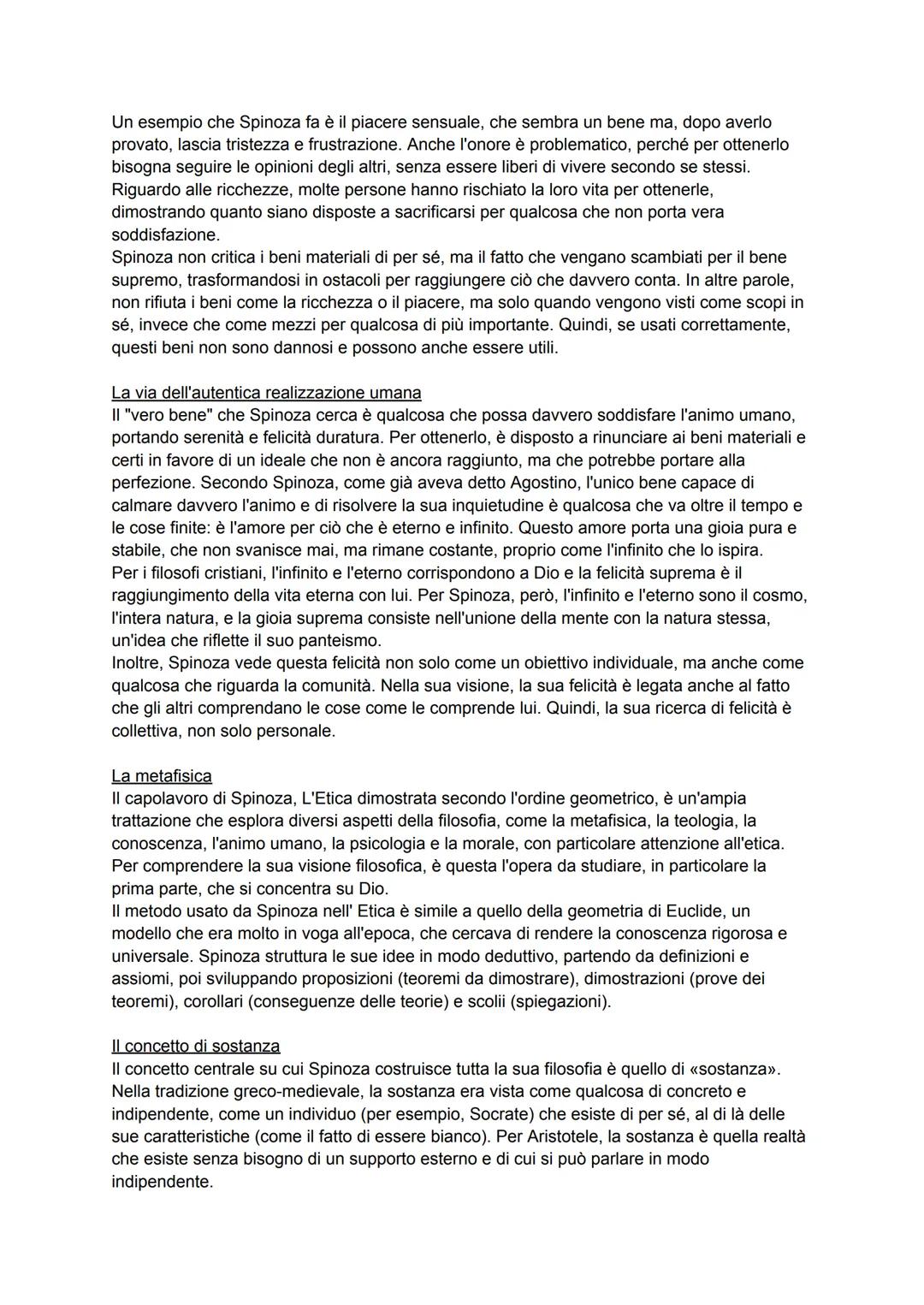 Un esempio che Spinoza fa è il piacere sensuale, che sembra un bene ma, dopo averlo provato, lascia tristezza e frustrazione. Anche l'onore è problematico, perché per ottenerlo bisogna seguire le opinioni degli altri, senza essere liberi di vivere secondo se stessi. Riguardo alle ricchezze, molte persone hanno rischiato la loro vita per ottenerle, dimostrando quanto siano disposte a sacrificarsi per qualcosa che non porta vera soddisfazione.
Spinoza non critica i beni materiali di per sé, ma il fatto che vengano scambiati per il bene supremo, trasformandosi in ostacoli per raggiungere ciò che davvero conta. In altre parole, non rifiuta i beni come la ricchezza o il piacere, ma solo quando vengono visti come scopi in sé, invece che come mezzi per qualcosa di più importante. Quindi, se usati correttamente, questi beni non sono dannosi e possono anche essere utili.

La via dell'autentica realizzazione umana
Il "vero bene" che Spinoza cerca è qualcosa che possa davvero soddisfare l'animo umano, portando serenità e felicità duratura. Per ottenerlo, è disposto a rinunciare ai beni materiali e certi in favore di un ideale che non è ancora raggiunto, ma che potrebbe portare alla perfezione. Secondo Spinoza, come già aveva detto Agostino, l'unico bene capace di calmare davvero l'animo e di risolvere la sua inquietudine è qualcosa che va oltre il tempo e le cose finite: è l'amore per ciò che è eterno e infinito. Questo amore porta una gioia pura e stabile, che non svanisce mai, ma rimane costante, proprio come l'infinito che lo ispira.
Per i filosofi cristiani, l'infinito e l'eterno corrispondono a Dio e la felicità suprema è il raggiungimento della vita eterna con lui. Per Spinoza, però, l'infinito e l'eterno sono il cosmo, l'intera natura, e la gioia suprema consiste nell'unione della mente con la natura stessa, un'idea che riflette il suo panteismo.
Inoltre, Spinoza vede questa felicità non solo come un obiettivo individuale, ma anche come qualcosa che riguarda la comunità. Nella sua visione, la sua felicità è legata anche al fatto che gli altri comprendano le cose come le comprende lui. Quindi, la sua ricerca di felicità è collettiva, non solo personale.

La metafisica
Il capolavoro di Spinoza, L'Etica dimostrata secondo l'ordine geometrico, è un'ampia trattazione che esplora diversi aspetti della filosofia, come la metafisica, la teologia, la conoscenza, l'animo umano, la psicologia e la morale, con particolare attenzione all'etica. Per comprendere la sua visione filosofica, è questa l'opera da studiare, in particolare la prima parte, che si concentra su Dio.
Il metodo usato da Spinoza nell' Etica è simile a quello della geometria di Euclide, un modello che era molto in voga all'epoca, che cercava di rendere la conoscenza rigorosa e universale. Spinoza struttura le sue idee in modo deduttivo, partendo da definizioni e assiomi, poi sviluppando proposizioni (teoremi da dimostrare), dimostrazioni (prove dei teoremi), corollari (conseguenze delle teorie) e scolii (spiegazioni).

Il concetto di sostanza
Il concetto centrale su cui Spinoza costruisce tutta la sua filosofia è quello di «sostanza». Nella tradizione greco-medievale, la sostanza era vista come qualcosa di concreto e indipendente, come un individuo (per esempio, Socrate) che esiste di per sé, al di là delle sue caratteristiche (come il fatto di essere bianco). Per Aristotele, la sostanza è quella realtà che esiste senza bisogno di un supporto esterno e di cui si può parlare in modo indipendente.